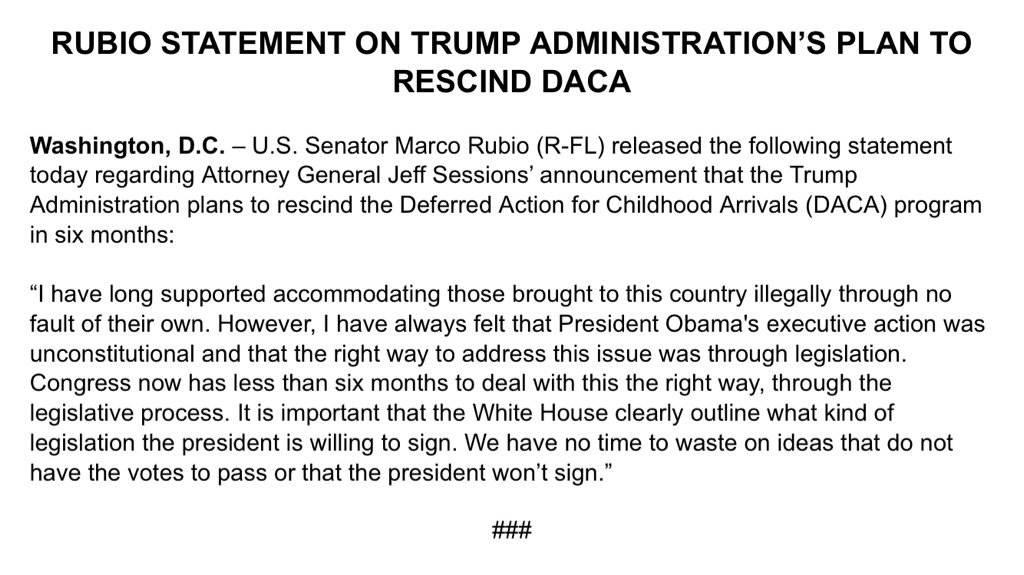 RUBIO STATEMENT ON TRUMP ADMINISTRATION'S PLAN TO RESCIND DACA

Washington, D.C. – U.S. Senator Marco Rubio (R-FL) released the following statement today regarding Attorney General Jeff Sessions' announcement that the Trump Administration plans to rescind the Deferred Action for Childhood Arrivals (DACA) program in six months:

"I have long supported accommodating those brought to this country illegally through no fault of their own. However, I have always felt that President Obama's executive action was unconstitutional and that the right way to address this issue was through legislation. Congress now has less than six months to deal with this the right way, through the legislative process. It is important that the White House clearly outline what kind of legislation the president is willing to sign. We have no time to waste on ideas that do not have the votes to pass or that the president won't sign."

###